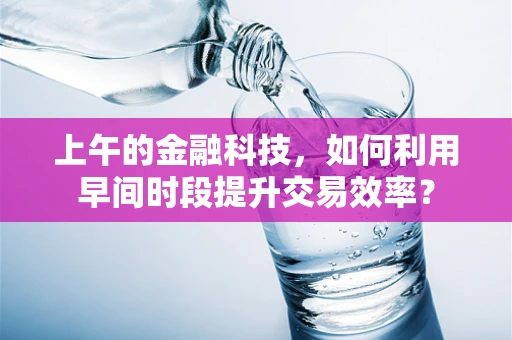 上午的金融科技，如何利用早间时段提升交易效率？